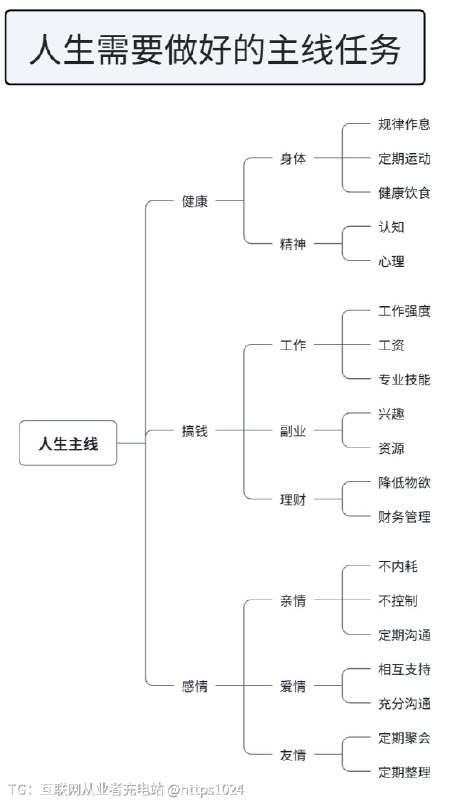 人生需要做好的主线任务

人生主线

健康
身体
规律作息
定期运动
健康饮食
精神
认知
心理

搞钱
工作
工作强度
工资
专业技能
副业
兴趣
资源
理财
降低物欲
财务管理

感情
亲情
不内耗
不控制
定期沟通
爱情
相互支持
充分沟通
友情
定期聚会
定期整理

TG：互联网从业者充电站 @https1024